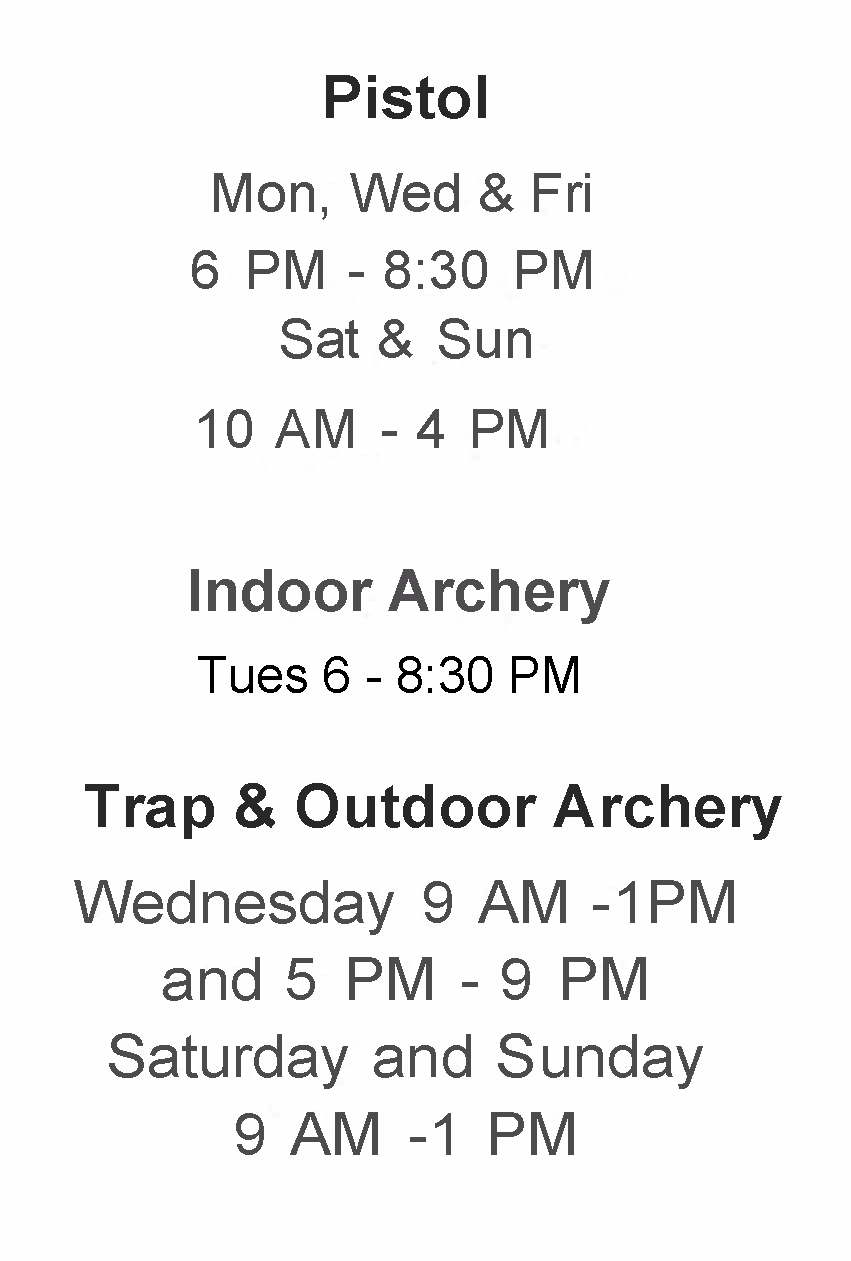 Pistol

Mon, Wed & Fri
6 PM - 8:30 PM
Sat & Sun
10 AM - 4 PM

Indoor Archery

Tues 6 - 8:30 PM

Trap & Outdoor Archery

Wednesday 9 AM -1PM
and 5 PM - 9 PM
Saturday and Sunday
9 AM -1 PM